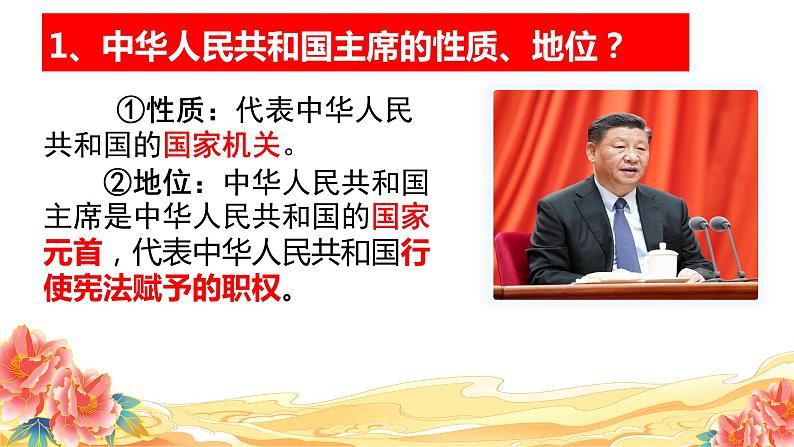 1、中华人民共和国主席的性质、地位？

①性质：代表中华人民共和国的国家机关。

②地位：中华人民共和国主席是中华人民共和国的国家元首，代表中华人民共和国行使宪法赋予的职权。